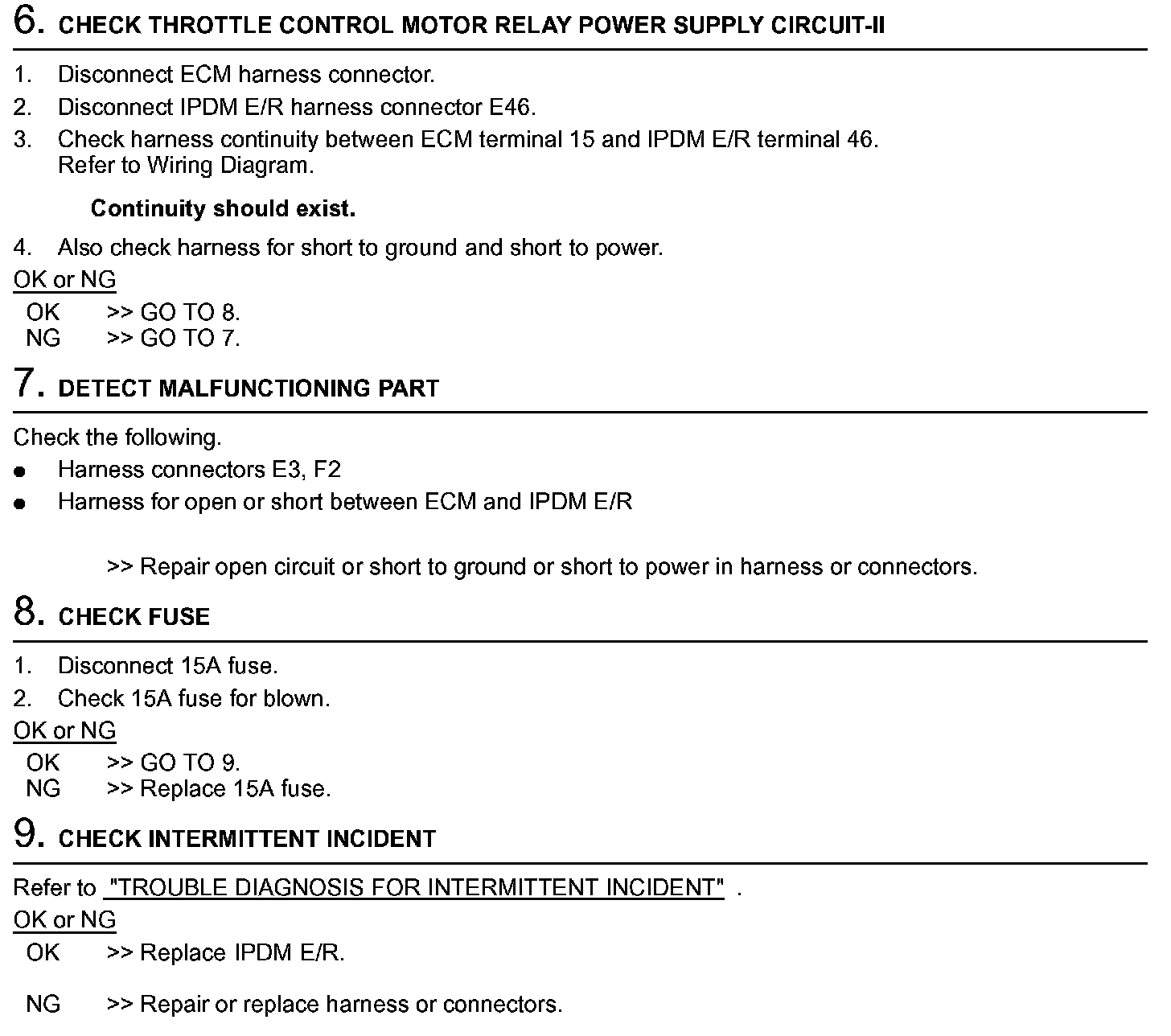 6. CHECK THROTTLE CONTROL MOTOR RELAY POWER SUPPLY CIRCUIT-II

1. Disconnect ECM harness connector.
2. Disconnect IPDM E/R harness connector E46.
3. Check harness continuity between ECM terminal 15 and IPDM E/R terminal 46. Refer to Wiring Diagram.

Continuity should exist.

4. Also check harness for short to ground and short to power.

OK or NG
OK >> GO TO 8.
NG >> GO TO 7.

7. DETECT MALFUNCTIONING PART

Check the following.
● Harness connectors E3, F2
● Harness for open or short between ECM and IPDM E/R

>> Repair open circuit or short to ground or short to power in harness or connectors.

8. CHECK FUSE

1. Disconnect 15A fuse.
2. Check 15A fuse for blown.

OK or NG
OK >> GO TO 9.
NG >> Replace 15A fuse.

9. CHECK INTERMITTENT INCIDENT

Refer to "TROUBLE DIAGNOSIS FOR INTERMITTENT INCIDENT" .

OK or NG
OK >> Replace IPDM E/R.

NG >> Repair or replace harness or connectors.